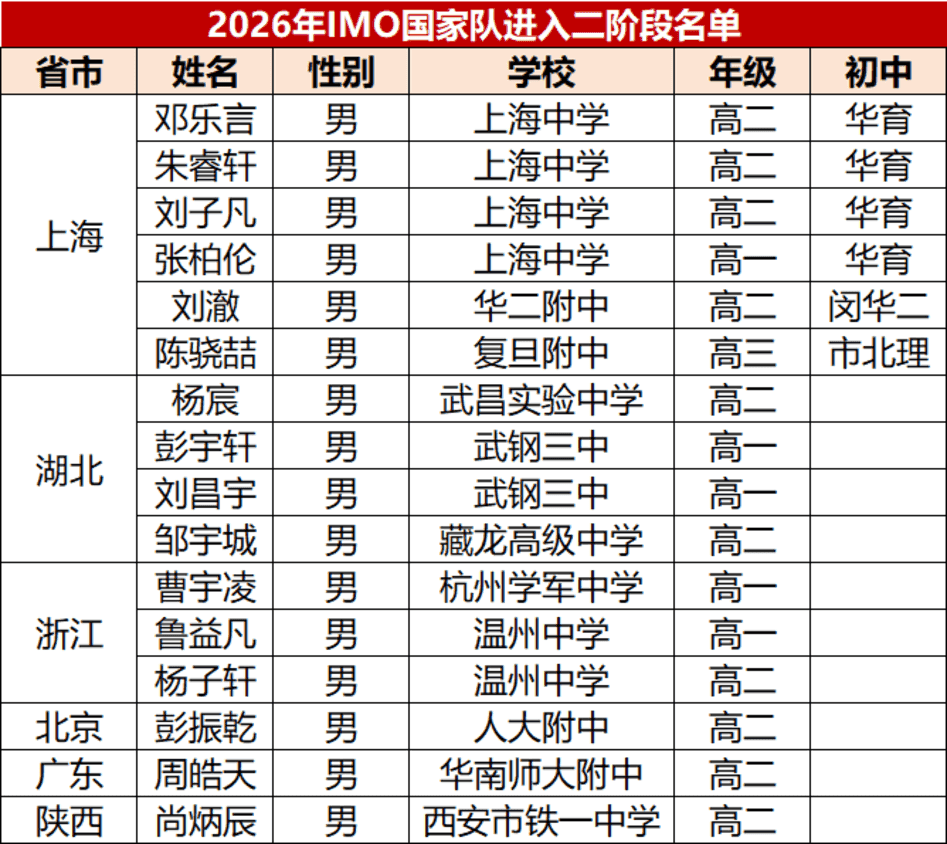 2026年IMO国家队进入二阶段名单

| 省市 | 姓名 | 性别 | 学校 | 年级 | 初中 |
|---|---|---|---|---|---|
| 上海 | 邓乐言 | 男 | 上海中学 | 高二 | 华育 |
| | 朱睿轩 | 男 | 上海中学 | 高二 | 华育 |
| | 刘子凡 | 男 | 上海中学 | 高二 | 华育 |
| | 张柏伦 | 男 | 上海中学 | 高一 | 华育 |
| | 刘澈 | 男 | 华二附中 | 高二 | 闵华二 |
| | 陈骁喆 | 男 | 复旦附中 | 高三 | 市北理 |
| 湖北 | 杨宸 | 男 | 武昌实验中学 | 高二 | |
| | 彭宇轩 | 男 | 武钢三中 | 高一 | |
| | 刘昌宇 | 男 | 武钢三中 | 高一 | |
| | 邹宇城 | 男 | 藏龙高级中学 | 高二 | |
| 浙江 | 曹宇凌 | 男 | 杭州学军中学 | 高一 | |
| | 鲁益凡 | 男 | 温州中学 | 高一 | |
| | 杨子轩 | 男 | 温州中学 | 高二 | |
| 北京 | 彭振乾 | 男 | 人大附中 | 高二 | |
| 广东 | 周皓天 | 男 | 华南师大附中 | 高二 | |
| 陕西 | 尚炳辰 | 男 | 西安市铁一中学 | 高二 | |